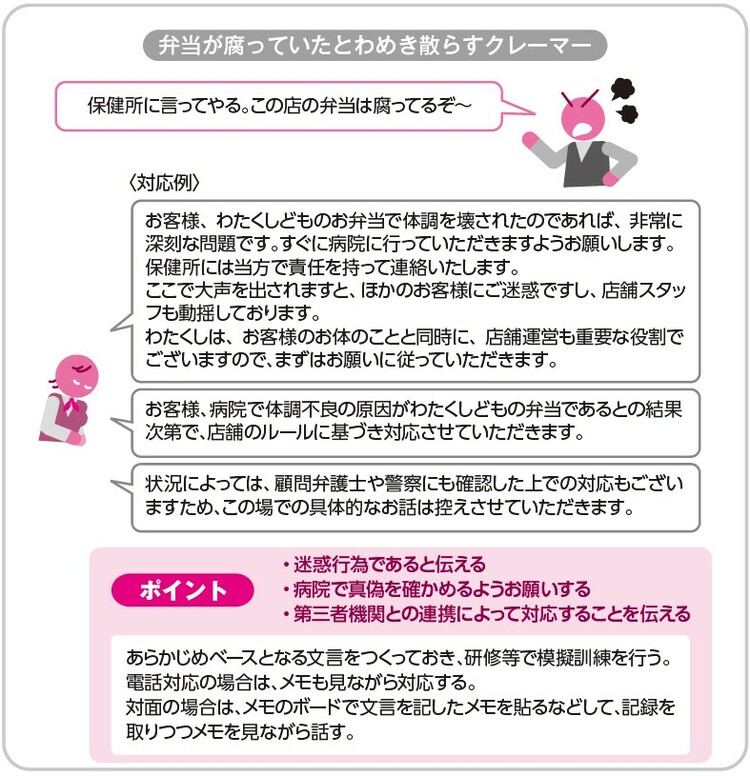 弁当が腐っていたとわめき散らすクレーマー

保健所に言ってやる。この店の弁当は腐ってるぞ〜

〈対応例〉

お客様、わたくしどものお弁当で体調を壊されたのであれば、非常に深刻な問題です。すぐに病院に行っていただきますようお願いします。
保健所には当方で責任を持って連絡いたします。
ここで大声を出されますと、ほかのお客様にご迷惑ですし、店舗スタッフも動揺しております。
わたくしは、お客様のお体のことと同時に、店舗運営も重要な役割でございますので、まずはお願いに従っていただきます。

お客様、病院で体調不良の原因がわたくしどもの弁当であるとの結果次第で、店舗のルールに基づき対応させていただきます。

状況によっては、顧問弁護士や警察にも確認した上での対応もございますため、この場での具体的なお話は控えさせていただきます。

ポイント

・迷惑行為であると伝える
・病院で真偽を確かめるようお願いする
・第三者機関との連携によって対応することを伝える

あらかじめベースとなる文言をつくっておき、研修等で模擬訓練を行う。
電話対応の場合は、メモも見ながら対応する。
対面の場合は、メモのボードで文言を記したメモを貼るなどして、記録を取りつつメモを見ながら話す。